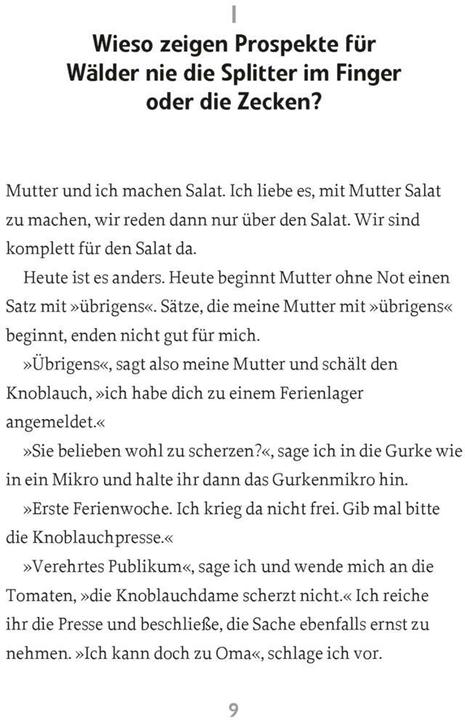 I

Wieso zeigen Prospekte für Wälder nie die Splitter im Finger oder die Zecken?

Mutter und ich machen Salat. Ich liebe es, mit Mutter Salat zu machen, wir reden dann nur über den Salat. Wir sind komplett für den Salat da.

Heute ist es anders. Heute beginnt Mutter ohne Not einen Satz mit »übrigens«. Sätze, die meine Mutter mit »übrigens« beginnt, enden nicht gut für mich.

»Übrigens«, sagt also meine Mutter und schält den Knoblauch, »ich habe dich zu einem Ferienlager angemeldet.«

»Sie belieben wohl zu scherzen?«, sage ich in die Gurke wie in ein Mikro und halte ihr dann das Gurkenmikro hin.

»Erste Ferienwoche. Ich krieg da nicht frei. Gib mal bitte die Knoblauchpresse.«

»Verehrtes Publikum«, sage ich und wende mich an die Tomaten, »die Knoblauchdame scherzt nicht.« Ich reiche ihr die Presse und beschließe, die Sache ebenfalls ernst zu nehmen. »Ich kann doch zu Oma«, schlage ich vor.

9